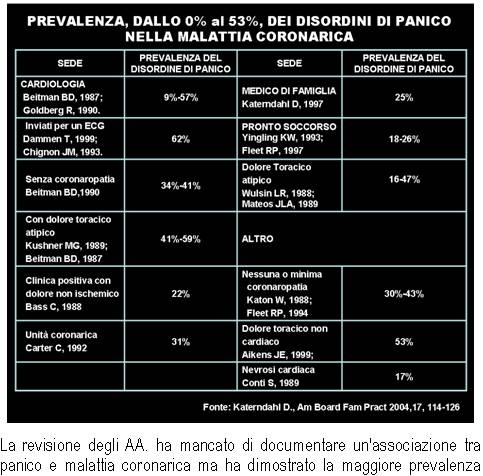 PREVALENZA, DALLO 0% al 53%, DEI DISORDINI DI PANICO NELLA MALATTIA CORONARICA

| SEDE | PREVALENZA DEL DISORDINE DI PANICO | SEDE | PREVALENZA DEL DISORDINE DI PANICO |
|---|---|---|---|
| CARDIOLOGIA Beitman BD, 1987; Goldberg R, 1990. | 9%-57% | MEDICO DI FAMIGLIA Katerndahl D, 1997 | 25% |
| Inviati per un ECG Dammen T, 1999; Chignon JM, 1993. | 62% | PRONTO SOCCORSO Yingling KW, 1993; Fleet RP, 1997 | 18-26% |
| Senza coronaropatia Beitman BD,1990 | 34%-41% | Dolore Toracico atipico Wulsin LR, 1988; Mateos JLA, 1989 | 16-47% |
| Con dolore toracico atipico Kushner MG, 1989; Beitman BD, 1987 | 41%-59% | ALTRO | |
| Clinica positiva con dolore non ischemico Bass C, 1988 | 22% | Nessuna o minima coronaropatia Katon W, 1988; Fleet RP, 1994 | 30%-43% |
| Unità coronarica Carter C, 1992 | 31% | Dolore toracico non cardiaco Aikens JE, 1999; | 53% |
| | | Nevrosi cardiaca Conti S, 1989 | 17% |

Fonte: Katerndahl D., Am Board Fam Pract 2004,17, 114-126

La revisione degli AA. ha mancato di documentare un'associazione tra panico e malattia coronarica ma ha dimostrato la maggiore prevalenza